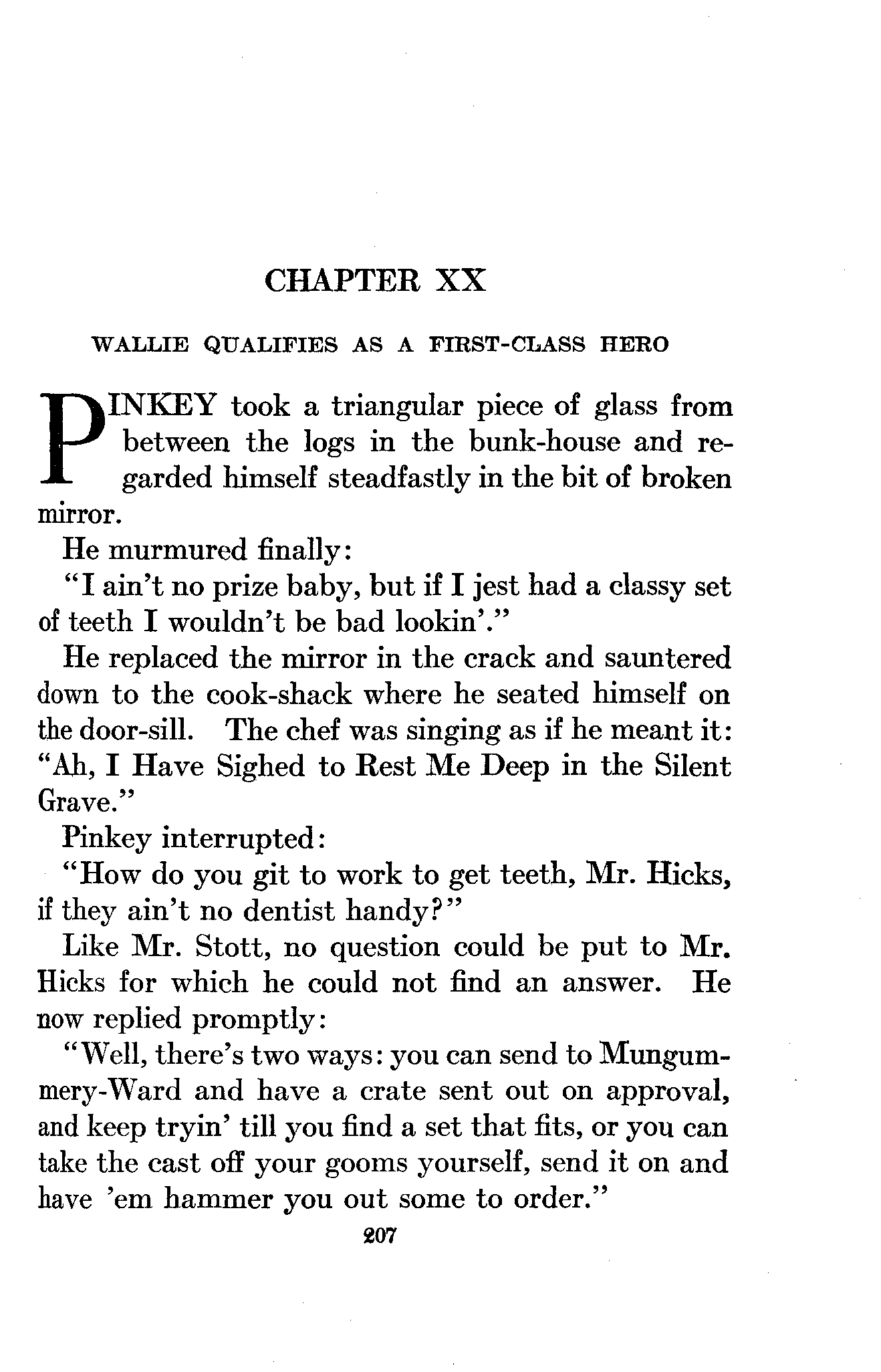 CHAPTER XX

WALLIE QUALIFIES AS A FIRST-CLASS HERO

PINKEY took a triangular piece of glass from between the logs in the bunk-house and regarded himself steadfastly in the bit of broken mirror.

He murmured finally:

"I ain't no prize baby, but if I jest had a classy set of teeth I wouldn't be bad lookin'."

He replaced the mirror in the crack and sauntered down to the cook-shack where he seated himself on the door-sill. The chef was singing as if he meant it: "Ah, I Have Sighed to Rest Me Deep in the Silent Grave."

Pinkey interrupted:

"How do you git to work to get teeth, Mr. Hicks, if they ain't no dentist handy?"

Like Mr. Stott, no question could be put to Mr. Hicks for which he could not find an answer. He now replied promptly:

"Well, there's two ways: you can send to Mungummery-Ward and have a crate sent out on approval, and keep tryin' till you find a set that fits, or you can take the cast off your gooms yourself, send it on and have 'em hammer you out some to order."

207